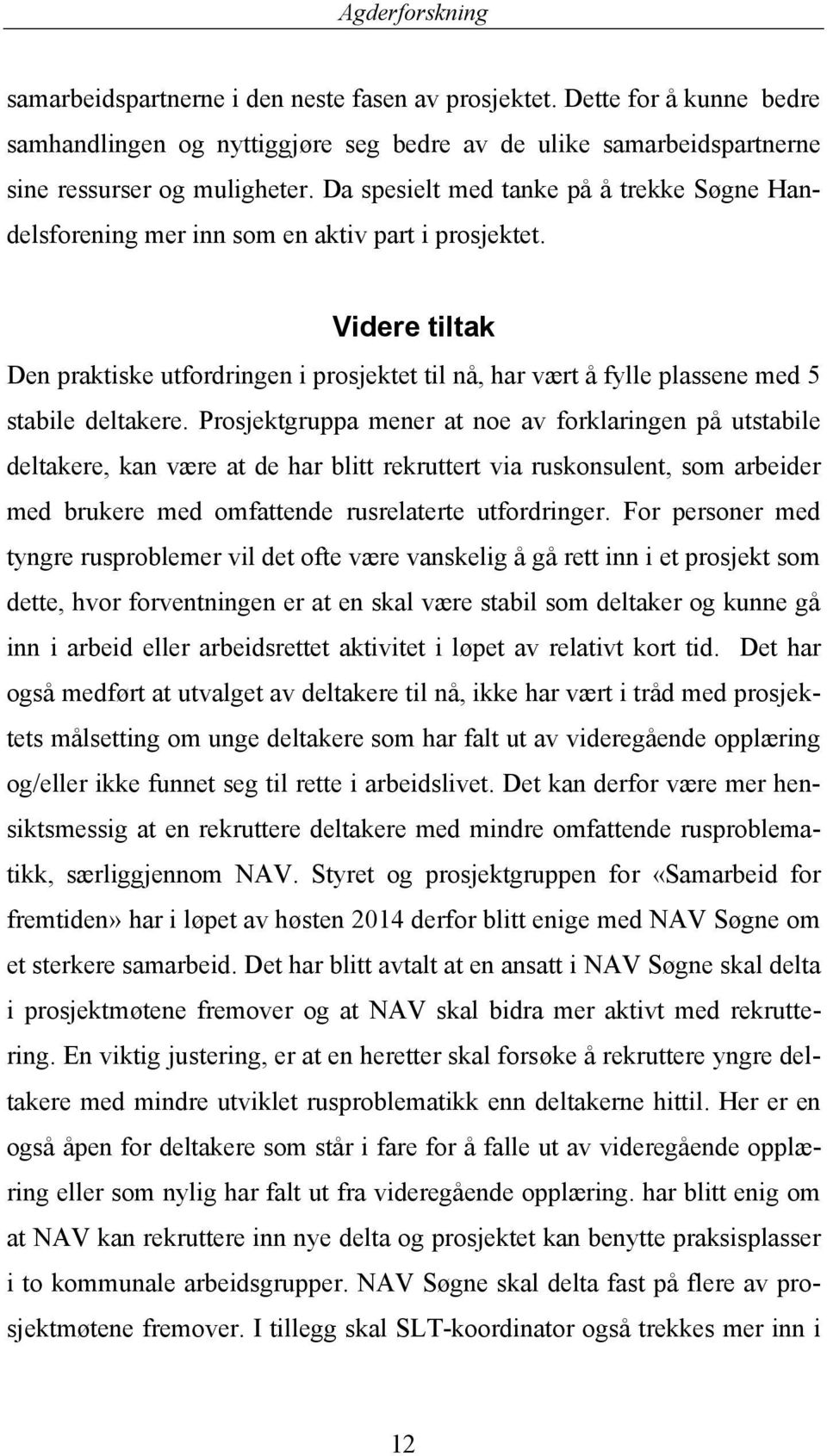 Agderforskning

samarbeidspartnerne i den neste fasen av prosjektet. Dette for å kunne bedre samhandlingen og nyttiggjøre seg bedre av de ulike samarbeidspartnerne sine ressurser og muligheter. Da spesielt med tanke på å trekke Søgne Handelsforening mer inn som en aktiv part i prosjektet.

Videre tiltak

Den praktiske utfordringen i prosjektet til nå, har vært å fylle plassene med 5 stabile deltakere. Prosjektgruppa mener at noe av forklaringen på utstabile deltakere, kan være at de har blitt rekruttert via ruskonsulent, som arbeider med brukere med omfattende rusrelaterte utfordringer. For personer med tyngre rusproblemer vil det ofte være vanskelig å gå rett inn i et prosjekt som dette, hvor forventningen er at en skal være stabil som deltaker og kunne gå inn i arbeid eller arbeidsrettet aktivitet i løpet av relativt kort tid. Det har også medført at utvalget av deltakere til nå, ikke har vært i tråd med prosjektets målsetting om unge deltakere som har falt ut av videregående opplæring og/eller ikke funnet seg til rette i arbeidslivet. Det kan derfor være mer hensiktsmessig at en rekruttere deltakere med mindre omfattende rusproblematikk, særliggjennom NAV. Styret og prosjektgruppen for «Samarbeid for fremtiden» har i løpet av høsten 2014 derfor blitt enige med NAV Søgne om et sterkere samarbeid. Det har blitt avtalt at en ansatt i NAV Søgne skal delta i prosjektmøtene fremover og at NAV skal bidra mer aktivt med rekruttering. En viktig justering, er at en heretter skal forsøke å rekruttere yngre deltakere med mindre utviklet rusproblematikk enn deltakerne hittil. Her er en også åpen for deltakere som står i fare for å falle ut av videregående opplæring eller som nylig har falt ut fra videregående opplæring. har blitt enig om at NAV kan rekruttere inn nye delta og prosjektet kan benytte praksisplasser i to kommunale arbeidsgrupper. NAV Søgne skal delta fast på flere av prosjektmøtene fremover. I tillegg skal SLT-koordinator også trekkes mer inn i

12